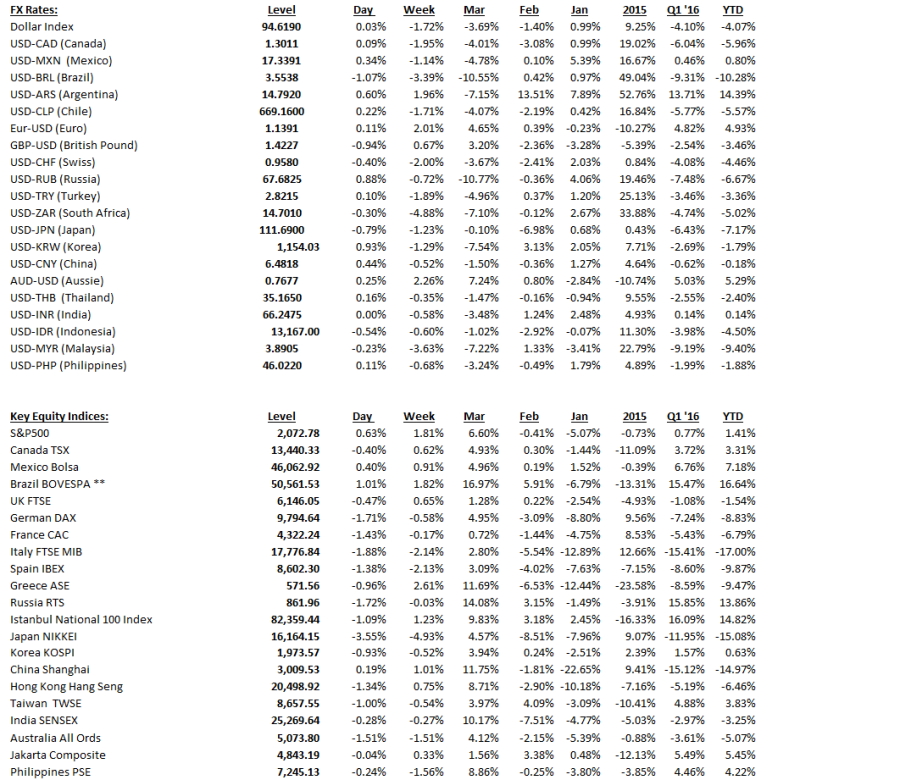 | FX Rates: | Level | Day | Week | Mar | Feb | Jan | 2015 | Q1 '16 | YTD |
|---|---|---|---|---|---|---|---|---|---|
| Dollar Index | 94.6190 | 0.03% | -1.72% | -3.69% | -1.40% | 0.99% | 9.25% | -4.10% | -4.07% |
| USD-CAD (Canada) | 1.3011 | 0.09% | -1.95% | -4.01% | -3.08% | 0.99% | 19.02% | -6.04% | -5.96% |
| USD-MXN (Mexico) | 17.3391 | 0.34% | -1.14% | -4.78% | 0.10% | 5.39% | 16.67% | 0.46% | 0.80% |
| USD-BRL (Brazil) | 3.5538 | -1.07% | -3.39% | -10.55% | 0.42% | 0.97% | 49.04% | -9.31% | -10.28% |
| USD-ARS (Argentina) | 14.7920 | 0.60% | 1.96% | -7.15% | 13.51% | 7.89% | 52.76% | 13.71% | 14.39% |
| USD-CLP (Chile) | 669.1600 | 0.22% | -1.71% | -4.07% | -2.19% | 0.42% | 16.84% | -5.77% | -5.57% |
| Eur-USD (Euro) | 1.1391 | 0.11% | 2.01% | 4.65% | 0.39% | -0.23% | -10.27% | 4.82% | 4.93% |
| GBP-USD (British Pound) | 1.4227 | -0.94% | 0.67% | 3.20% | -2.36% | -3.28% | -5.39% | -2.54% | -3.46% |
| USD-CHF (Swiss) | 0.9580 | -0.40% | -2.00% | -3.67% | -2.41% | 2.03% | 0.84% | -4.08% | -4.46% |
| USD-RUB (Russia) | 67.6825 | 0.88% | -0.72% | -10.77% | -0.36% | 4.06% | 19.46% | -7.48% | -6.67% |
| USD-TRY (Turkey) | 2.8215 | 0.10% | -1.89% | -4.96% | 0.37% | 1.20% | 25.13% | -3.46% | -3.36% |
| USD-ZAR (South Africa) | 14.7010 | -0.30% | -4.88% | -7.10% | -0.12% | 2.67% | 33.88% | -4.74% | -5.02% |
| USD-JPN (Japan) | 111.6900 | -0.79% | -1.23% | -0.10% | -6.98% | 0.68% | 0.43% | -6.43% | -7.17% |
| USD-KRW (Korea) | 1,154.03 | 0.93% | -1.29% | -7.54% | 3.13% | 2.05% | 7.71% | -2.69% | -1.79% |
| USD-CNY (China) | 6.4818 | 0.44% | -0.52% | -1.50% | -0.36% | 1.27% | 4.64% | -0.62% | -0.18% |
| AUD-USD (Aussie) | 0.7677 | 0.25% | 2.26% | 7.24% | 0.80% | -2.84% | -10.74% | 5.03% | 5.29% |
| USD-THB (Thailand) | 35.1650 | 0.16% | -0.35% | -1.47% | -0.16% | -0.94% | 9.55% | -2.55% | -2.40% |
| USD-INR (India) | 66.2475 | 0.00% | -0.58% | -3.48% | 1.24% | 2.48% | 4.93% | 0.14% | 0.14% |
| USD-IDR (Indonesia) | 13,167.00 | -0.54% | -0.60% | -1.02% | -2.92% | -0.07% | 11.30% | -3.98% | -4.50% |
| USD-MYR (Malaysia) | 3.8905 | -0.23% | -3.63% | -7.22% | 1.33% | -3.41% | 22.79% | -9.19% | -9.40% |
| USD-PHP (Philippines) | 46.0220 | 0.11% | -0.68% | -3.24% | -0.49% | 1.79% | 4.89% | -1.99% | -1.88% |

| Key Equity Indices: | Level | Day | Week | Mar | Feb | Jan | 2015 | Q1 '16 | YTD |
|---|---|---|---|---|---|---|---|---|---|
| S&P500 | 2,072.78 | 0.63% | 1.81% | 6.60% | -0.41% | -5.07% | -0.73% | 0.77% | 1.41% |
| Canada TSX | 13,440.33 | -0.40% | 0.62% | 4.93% | 0.30% | -1.44% | -11.09% | 3.72% | 3.31% |
| Mexico Bolsa | 46,062.92 | 0.40% | 0.91% | 4.96% | 0.19% | 1.52% | -0.39% | 6.76% | 7.18% |
| Brazil BOVESPA ** | 50,561.53 | 1.01% | 1.82% | 16.97% | 5.91% | -6.79% | -13.31% | 15.47% | 16.64% |
| UK FTSE | 6,146.05 | -0.47% | 0.65% | 1.28% | 0.22% | -2.54% | -4.93% | -1.08% | -1.54% |
| German DAX | 9,794.64 | -1.71% | -0.58% | 4.95% | -3.09% | -8.80% | 9.56% | -7.24% | -8.83% |
| France CAC | 4,322.24 | -1.43% | -0.17% | 0.72% | -1.44% | -4.75% | 8.53% | -5.43% | -6.79% |
| Italy FTSE MIB | 17,776.84 | -1.88% | -2.14% | 2.80% | -5.54% | -12.89% | 12.66% | -15.41% | -17.00% |
| Spain IBEX | 8,602.30 | -1.38% | -2.13% | 3.09% | -4.02% | -7.63% | -7.15% | -8.60% | -9.87% |
| Greece ASE | 571.56 | -0.96% | 2.61% | 11.69% | -6.53% | -12.44% | -23.58% | -8.59% | -9.47% |
| Russia RTS | 861.96 | -1.72% | -0.03% | 14.08% | 3.15% | -1.49% | -3.91% | 15.85% | 13.86% |
| Istanbul National 100 Index | 82,359.44 | -1.09% | 1.23% | 9.83% | 3.18% | 2.45% | -16.33% | 16.09% | 14.82% |
| Japan NIKKEI | 16,164.15 | -3.55% | -4.93% | 4.57% | -8.51% | -7.96% | 9.07% | -11.95% | -15.08% |
| Korea KOSPI | 1,973.57 | -0.93% | -0.52% | 3.94% | 0.24% | -2.51% | 2.39% | 1.57% | 0.63% |
| China Shanghai | 3,009.53 | 0.19% | 1.01% | 11.75% | -1.81% | -22.65% | 9.41% | -15.12% | -14.97% |
| Hong Kong Hang Seng | 20,498.92 | -1.34% | 0.75% | 8.71% | -2.90% | -10.18% | -7.16% | -5.19% | -6.46% |
| Taiwan TWSE | 8,657.55 | -1.00% | -0.54% | 3.97% | 4.09% | -3.09% | -10.41% | 4.88% | 3.83% |
| India SENSEX | 25,269.64 | -0.28% | -0.27% | 10.17% | -7.51% | -4.77% | -5.03% | -2.97% | -3.25% |
| Australia All Ords | 5,073.80 | -1.51% | -1.51% | 4.12% | -2.15% | -5.39% | -0.88% | -3.61% | -5.07% |
| Jakarta Composite | 4,843.19 | -0.04% | 0.33% | 1.56% | 3.38% | 0.48% | -12.13% | 5.49% | 5.45% |
| Philippines PSE | 7,245.13 | -0.24% | -1.56% | 8.86% | -0.25% | -3.80% | -3.85% | 4.46% | 4.22% |